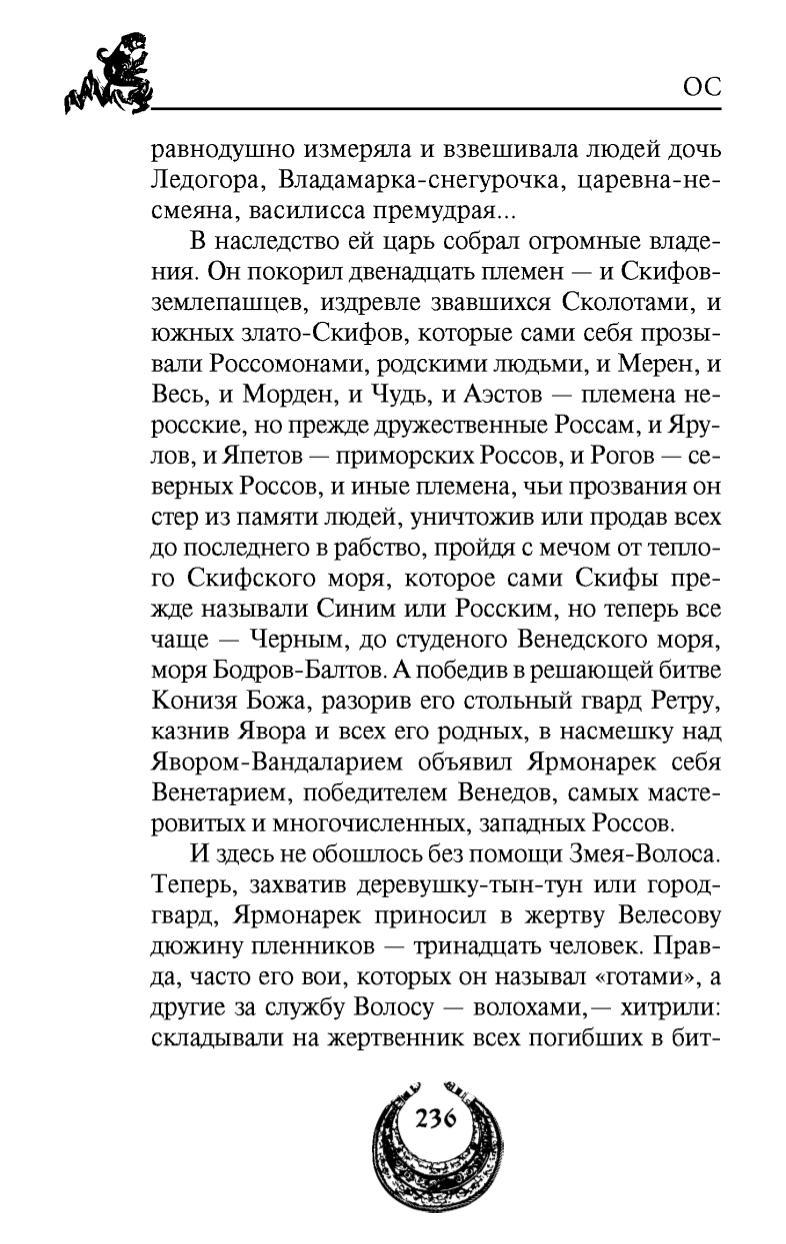 ОС

равнодушно измеряла и взвешивала людей дочь Ледогора, Владамарка-снегурочка, царевна-несмеяна, василисса премудрая...

В наследство ей царь собрал огромные владения. Он покорил двенадцать племен — и Скифов-землепашцев, издревле звавшихся Сколотами, и южных злато-Скифов, которые сами себя прозывали Россомонами, родскими людьми, и Мерен, и Весь, и Морден, и Чудь, и Аэстов — племена неросские, но прежде дружественные Россам, и Ярулов, и Япетов — приморских Россов, и Рогов — северных Россов, и иные племена, чьи прозвания он стер из памяти людей, уничтожив или продав всех до последнего в рабство, пройдя с мечом от теплого Скифского моря, которое сами Скифы прежде называли Синим или Росским, но теперь все чаще — Черным, до студеного Венедского моря, моря Бодров-Балтов. А победив в решающей битве Конизя Божа, разорив его стольный гвард Ретру, казнив Явора и всех его родных, в насмешку над Явором-Вандаларием объявил Ярмонарек себя Венетарием, победителем Венедов, самых мастеровитых и многочисленных, западных Россов.

И здесь не обошлось без помощи Змея-Волоса. Теперь, захватив деревушку-тын-тун или город-гвард, Ярмонарек приносил в жертву Велесову дюжину пленников — тринадцать человек. Правда, часто его вои, которых он называл «готами», а другие за службу Волосу — волохами,— хитрили: складывали на жертвенник всех погибших в бит-

236